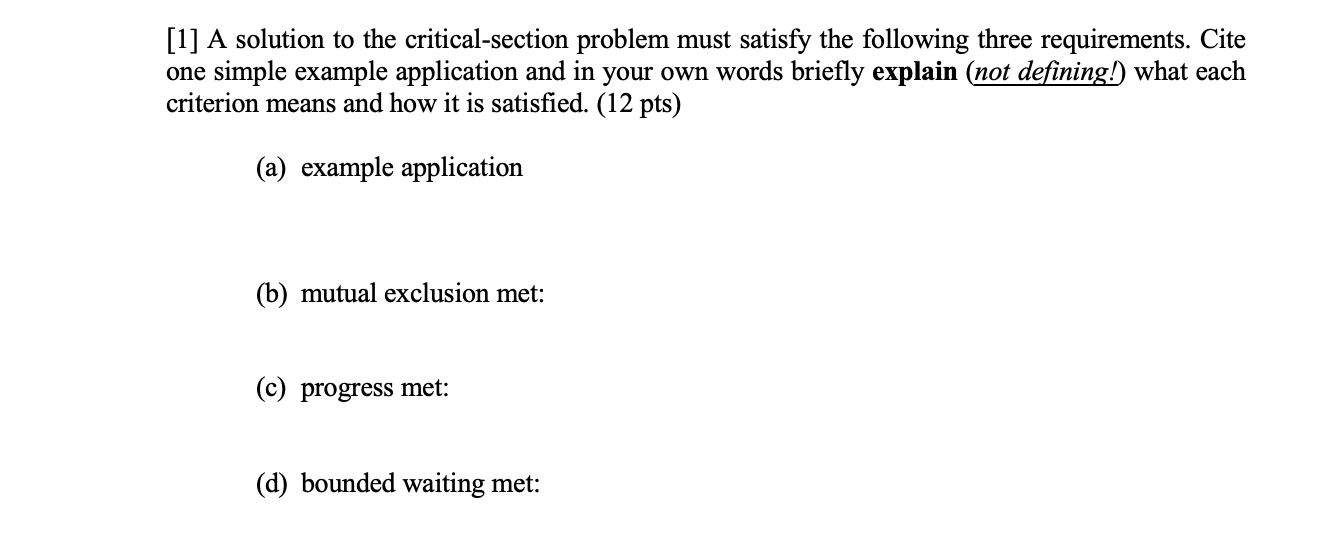 [1] A solution to the critical-section problem must satisfy the following three requirements. Cite one simple example application and in your own words briefly explain (not defining!) what each criterion means and how it is satisfied. (12 pts)

(a) example application

(b) mutual exclusion met:

(c) progress met:

(d) bounded waiting met: